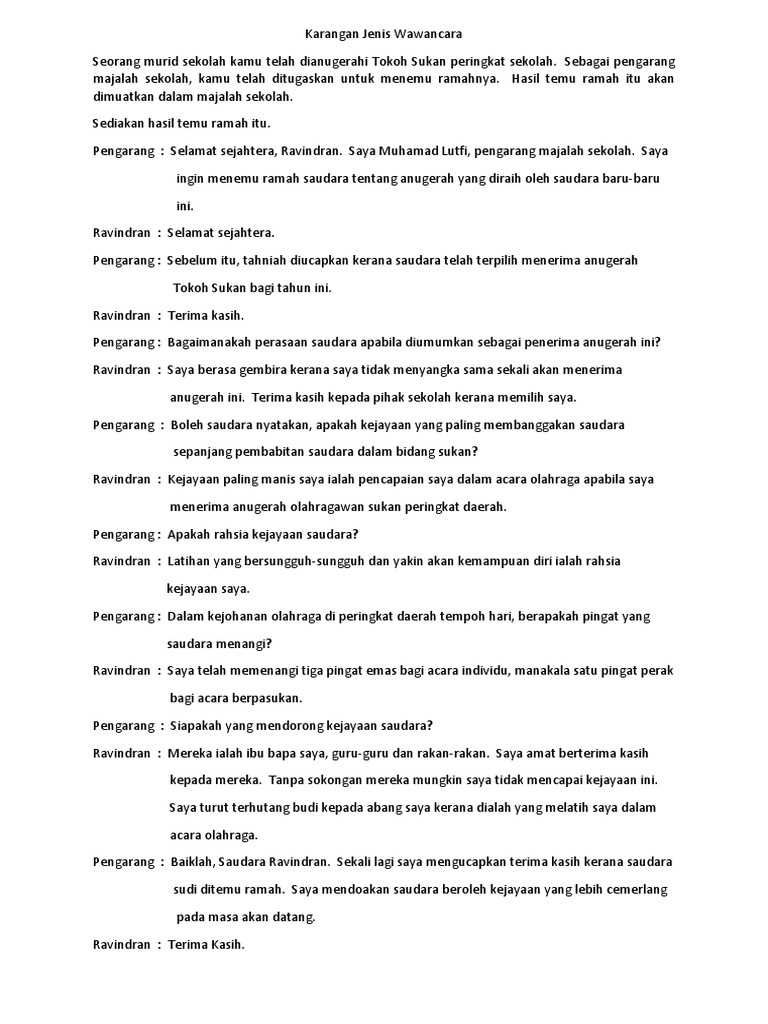 Karangan Jenis Wawancara

Seorang murid sekolah kamu telah dianugerahi Tokoh Sukan peringkat sekolah. Sebagai pengarang majalah sekolah, kamu telah ditugaskan untuk menemu ramahnya. Hasil temu ramah itu akan dimuatkan dalam majalah sekolah.

Sediakan hasil temu ramah itu.

Pengarang : Selamat sejahtera, Ravindran. Saya Muhamad Lutfi, pengarang majalah sekolah. Saya ingin menemu ramah saudara tentang anugerah yang diraih oleh saudara baru-baru ini.

Ravindran : Selamat sejahtera.

Pengarang : Sebelum itu, tahniah diucapkan kerana saudara telah terpilih menerima anugerah Tokoh Sukan bagi tahun ini.

Ravindran : Terima kasih.

Pengarang : Bagaimanakah perasaan saudara apabila diumumkan sebagai penerima anugerah ini?

Ravindran : Saya berasa gembira kerana saya tidak menyangka sama sekali akan menerima anugerah ini. Terima kasih kepada pihak sekolah kerana memilih saya.

Pengarang : Boleh saudara nyatakan, apakah kejayaan yang paling membanggakan saudara sepanjang pembabitan saudara dalam bidang sukan?

Ravindran : Kejayaan paling manis saya ialah pencapaian saya dalam acara olahraga apabila saya menerima anugerah olahragawan sukan peringkat daerah.

Pengarang : Apakah rahsia kejayaan saudara?

Ravindran : Latihan yang bersungguh-sungguh dan yakin akan kemampuan diri ialah rahsia kejayaan saya.

Pengarang : Dalam kejohanan olahraga di peringkat daerah tempoh hari, berapakah pingat yang saudara menangi?

Ravindran : Saya telah memenangi tiga pingat emas bagi acara individu, manakala satu pingat perak bagi acara berpasukan.

Pengarang : Siapakah yang mendorong kejayaan saudara?

Ravindran : Mereka ialah ibu bapa saya, guru-guru dan rakan-rakan. Saya amat berterima kasih kepada mereka. Tanpa sokongan mereka mungkin saya tidak mencapai kejayaan ini. Saya turut terhutang budi kepada abang saya kerana dialah yang melatih saya dalam acara olahraga.

Pengarang : Baiklah, Saudara Ravindran. Sekali lagi saya mengucapkan terima kasih kerana saudara sudi ditemu ramah. Saya mendoakan saudara beroleh kejayaan yang lebih cemerlang pada masa akan datang.

Ravindran : Terima Kasih.